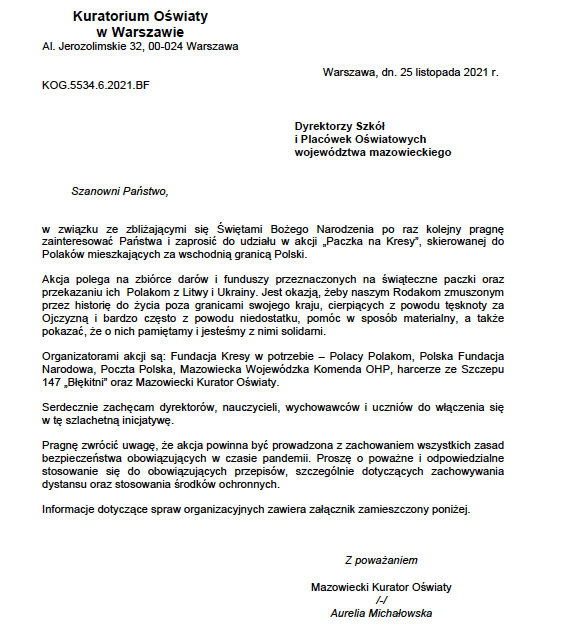 Kuratorium Oświaty
w Warszawie
Al. Jerozolimskie 32, 00-024 Warszawa

Warszawa, dn. 25 listopada 2021 r.

KOG.5534.6.2021.BF

Dyrektorzy Szkół
i Placówek Oświatowych
województwa mazowieckiego

Szanowni Państwo,

w związku ze zbliżającymi się Świętami Bożego Narodzenia po raz kolejny pragnę zainteresować Państwa i zaprosić do udziału w akcji „Paczka na Kresy", skierowanej do Polaków mieszkających za wschodnią granicą Polski.

Akcja polega na zbiórce darów i funduszy przeznaczonych na świąteczne paczki oraz przekazaniu ich Polakom z Litwy i Ukrainy. Jest okazją, żeby naszym Rodakom zmuszonym przez historię do życia poza granicami swojego kraju, cierpiących z powodu tęsknoty za Ojczyzną i bardzo często z powodu niedostatku, pomóc w sposób materialny, a także pokazać, że o nich pamiętamy i jesteśmy z nimi solidarni.

Organizatorami akcji są: Fundacja Kresy w potrzebie – Polacy Polakom, Polska Fundacja Narodowa, Poczta Polska, Mazowiecka Wojewódzka Komenda OHP, harcerze ze Szczepu 147 „Błękitni" oraz Mazowiecki Kurator Oświaty.

Serdecznie zachęcam dyrektorów, nauczycieli, wychowawców i uczniów do włączenia się w tę szlachetną inicjatywę.

Pragnę zwrócić uwagę, że akcja powinna być prowadzona z zachowaniem wszystkich zasad bezpieczeństwa obowiązujących w czasie pandemii. Proszę o poważne i odpowiedzialne stosowanie się do obowiązujących przepisów, szczególnie dotyczących zachowywania dystansu oraz stosowania środków ochronnych.

Informacje dotyczące spraw organizacyjnych zawiera załącznik zamieszczony poniżej.

Z poważaniem

Mazowiecki Kurator Oświaty
/-/
Aurelia Michałowska